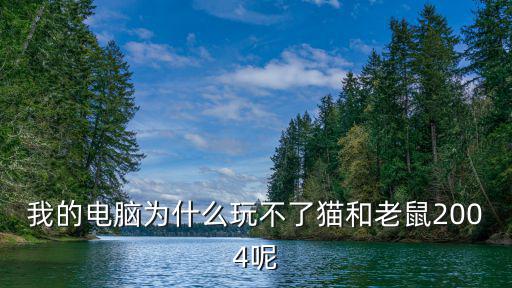 我的电脑为什么玩不了猫和老鼠2004呢